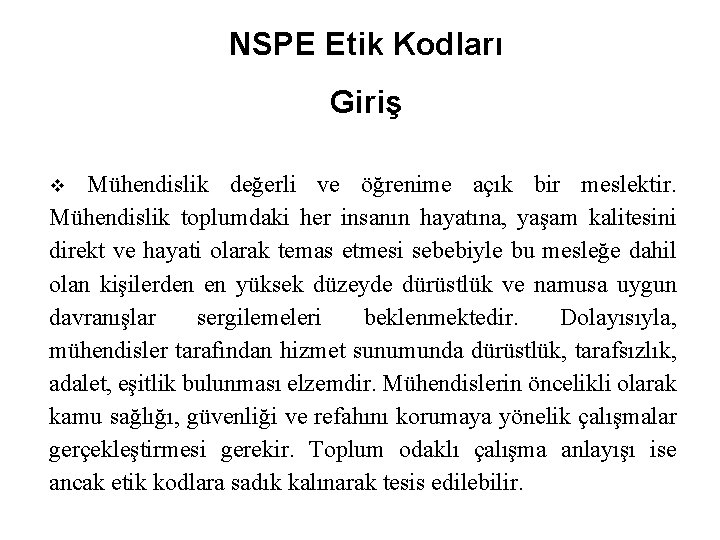 NSPE Etik Kodları

Giriş

❖ Mühendislik değerli ve öğrenime açık bir meslektir. Mühendislik toplumdaki her insanın hayatına, yaşam kalitesini direkt ve hayati olarak temas etmesi sebebiyle bu mesleğe dahil olan kişilerden en yüksek düzeyde dürüstlük ve namusa uygun davranışlar sergilemeleri beklenmektedir. Dolayısıyla, mühendisler tarafından hizmet sunumunda dürüstlük, tarafsızlık, adalet, eşitlik bulunması elzemdir. Mühendislerin öncelikli olarak kamu sağlığı, güvenliği ve refahını korumaya yönelik çalışmalar gerçekleştirmesi gerekir. Toplum odaklı çalışma anlayışı ise ancak etik kodlara sadık kalınarak tesis edilebilir.